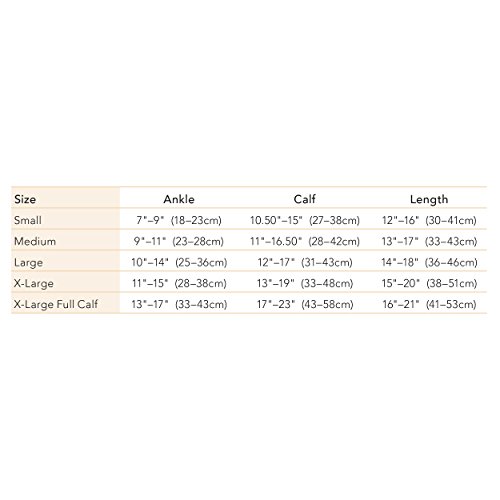 | Size | Ankle | Calf | Length |
|---|---|---|---|
| Small | 7"–9" (18–23cm) | 10.50"–15" (27–38cm) | 12"–16" (30–41cm) |
| Medium | 9"–11" (23–28cm) | 11"–16.50" (28–42cm) | 13"–17" (33–43cm) |
| Large | 10"–14" (25–36cm) | 12"–17" (31–43cm) | 14"–18" (36–46cm) |
| X-Large | 11"–15" (28–38cm) | 13"–19" (33–48cm) | 15"–20" (38–51cm) |
| X-Large Full Calf | 13"–17" (33–43cm) | 17"–23" (43–58cm) | 16"–21" (41–53cm) |